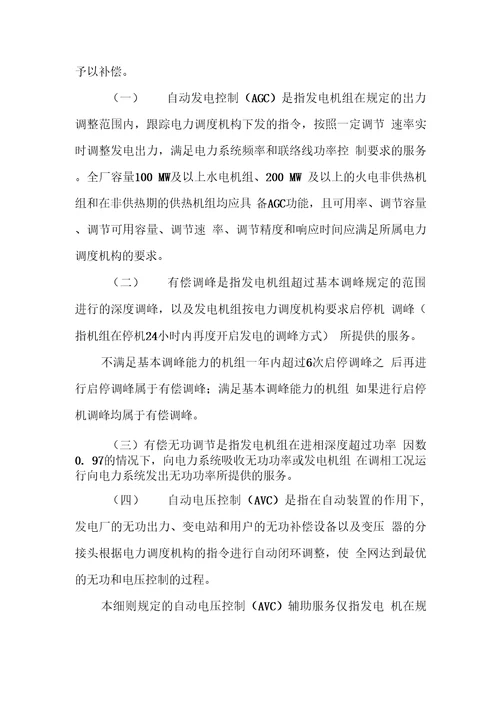 予以补偿。

（一） 自动发电控制（AGC）是指发电机组在规定的出力调整范围内，跟踪电力调度机构下发的指令，按照一定调节 速率实时调整发电出力，满足电力系统频率和联络线功率控 制要求的服务。全厂容量100 MW及以上水电机组、200 MW 及以上的火电非供热机组和在非供热期的供热机组均应具 备AGC功能，且可用率、调节容量、调节可用容量、调节速 率、调节精度和响应时间应满足所属电力调度机构的要求。

（二） 有偿调峰是指发电机组超过基本调峰规定的范围进行的深度调峰，以及发电机组按电力调度机构要求启停机 调峰（指机组在停机24小时内再度开启发电的调峰方式） 所提供的服务。

不满足基本调峰能力的机组一年内超过6次启停调峰之 后再进行启停调峰属于有偿调峰；满足基本调峰能力的机组 如果进行启停机调峰均属于有偿调峰。

（三）有偿无功调节是指发电机组在进相深度超过功率 因数0. 97的情况下，向电力系统吸收无功功率或发电机组 在调相工况运行向电力系统发出无功功率所提供的服务。

（四） 自动电压控制（AVC）是指在自动装置的作用下，发电厂的无功出力、变电站和用户的无功补偿设备以及变压 器的分接头根据电力调度机构的指令进行自动闭环调整，使 全网达到最优的无功和电压控制的过程。

本细则规定的自动电压控制（AVC）辅助服务仅指发电 机在规